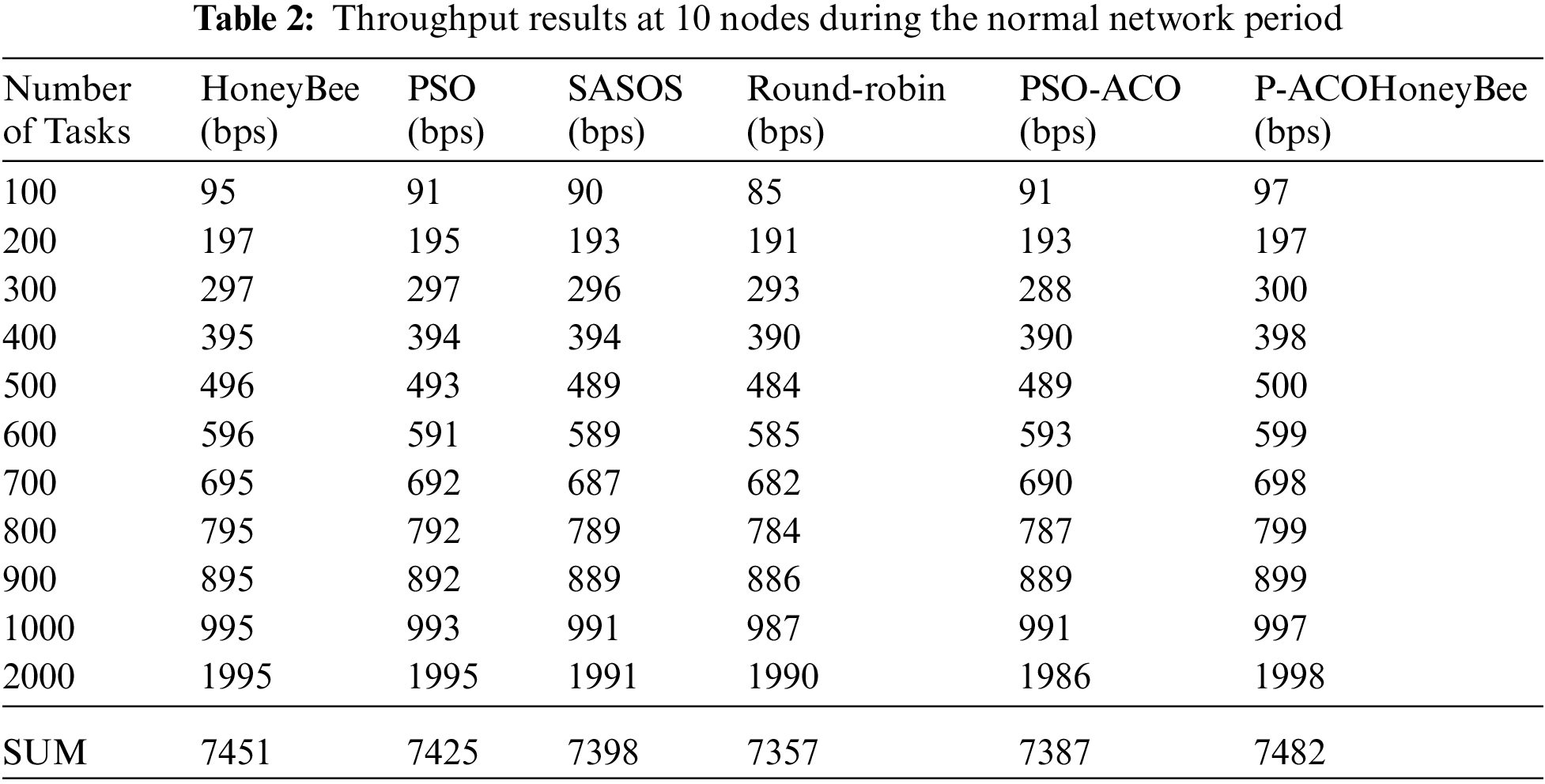 Table 2: Throughput results at 10 nodes during the normal network period

| Number of Tasks | HoneyBee (bps) | PSO (bps) | SASOS (bps) | Round-robin (bps) | PSO-ACO (bps) | P-ACOHoneyBee (bps) |
|---|---|---|---|---|---|---|
| 100 | 95 | 91 | 90 | 85 | 91 | 97 |
| 200 | 197 | 195 | 193 | 191 | 193 | 197 |
| 300 | 297 | 297 | 296 | 293 | 288 | 300 |
| 400 | 395 | 394 | 394 | 390 | 390 | 398 |
| 500 | 496 | 493 | 489 | 484 | 489 | 500 |
| 600 | 596 | 591 | 589 | 585 | 593 | 599 |
| 700 | 695 | 692 | 687 | 682 | 690 | 698 |
| 800 | 795 | 792 | 789 | 784 | 787 | 799 |
| 900 | 895 | 892 | 889 | 886 | 889 | 899 |
| 1000 | 995 | 993 | 991 | 987 | 991 | 997 |
| 2000 | 1995 | 1995 | 1991 | 1990 | 1986 | 1998 |
| SUM | 7451 | 7425 | 7398 | 7357 | 7387 | 7482 |